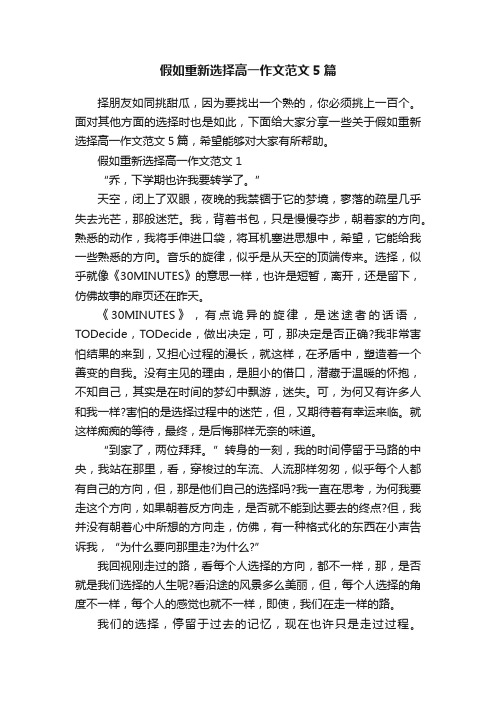 假如重新选择高一作文范文 5 篇

择朋友如同挑甜瓜，因为要找出一个熟的，你必须挑上一百个。面对其他方面的选择时也是如此，下面给大家分享一些关于假如重新选择高一作文范文 5 篇，希望能够对大家有所帮助。

假如重新选择高一作文范文 1

“乔，下学期也许我要转学了。”

天空，闭上了双眼，夜晚的我禁锢于它的梦境，寥落的疏星几乎失去光芒，那般迷茫。我，背着书包，只是慢慢夺步，朝着家的方向。熟悉的动作，我将手伸进口袋，将耳机塞进思想中，希望，它能给我一些熟悉的方向。音乐的旋律，似乎是从天空的顶端传来。选择，似乎就像《30MINUTES》的意思一样，也许是短暂，离开，还是留下，仿佛故事的扉页还在昨天。

《30MINUTES》，有点诡异的旋律，是迷途者的话语，TODecide，TODecide，做出决定，可，那决定是否正确?我非常害怕结果的来到，又担心过程的漫长，就这样，在矛盾中，塑造着一个善变的自我。没有主见的理由，是胆小的借口，潜藏于温暖的怀抱，不知自己，其实是在时间的梦幻中飘游，迷失。可，为何又有许多人和我一样?害怕的是选择过程中的迷茫，但，又期待着有幸运来临。就这样痴痴的等待，最终，是后悔那样无奈的味道。

“到家了，两位拜拜。”转身的一刻，我的时间停留于马路的中央，我站在那里，看，穿梭过的车流、人流那样匆匆，似乎每个人都有自己的方向，但，那是他们自己的选择吗?我一直在思考，为何我要走这个方向，如果朝着反方向走，是否就不能到达要去的终点?但，我并没有朝着心中所想的方向走，仿佛，有一种格式化的东西在小声告诉我，“为什么要向那里走?为什么?”

我回视刚走过的路，看每个人选择的方向，都不一样，那，是否就是我们选择的人生呢?看沿途的风景多么美丽，但，每个人选择的角度不一样，每个人的感觉也就不一样，即使，我们在走一样的路。

我们的选择，停留于过去的记忆，现在也许只是走过过程。